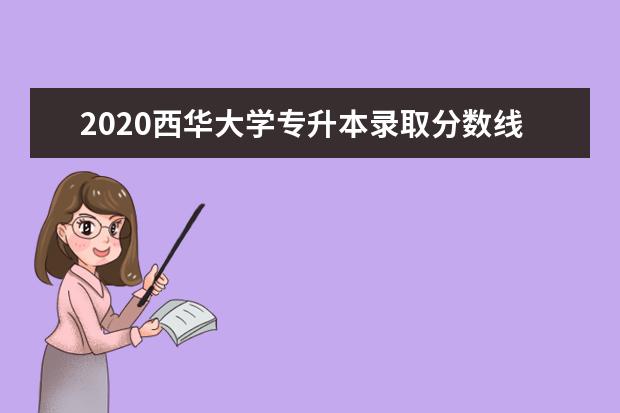 2020西华大学专升本录取分数线